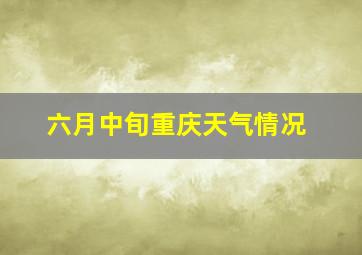 六月中旬重庆天气情况